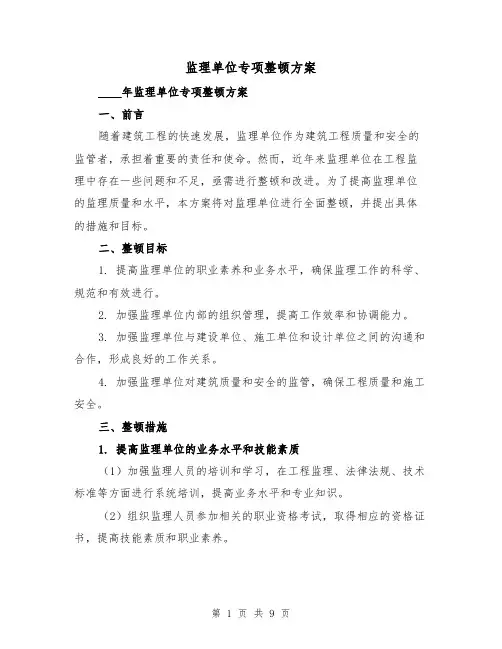 监理单位专项整顿方案

____年监理单位专项整顿方案

一、前言

随着建筑工程的快速发展，监理单位作为建筑工程质量和安全的监管者，承担着重要的责任和使命。然而，近年来监理单位在工程监理中存在一些问题和不足，亟需进行整顿和改进。为了提高监理单位的监理质量和水平，本方案将对监理单位进行全面整顿，并提出具体的措施和目标。

二、整顿目标

1. 提高监理单位的职业素养和业务水平，确保监理工作的科学、规范和有效进行。

2. 加强监理单位内部的组织管理，提高工作效率和协调能力。

3. 加强监理单位与建设单位、施工单位和设计单位之间的沟通和合作，形成良好的工作关系。

4. 加强监理单位对建筑质量和安全的监管，确保工程质量和施工安全。

三、整顿措施

1. 提高监理单位的业务水平和技能素质

（1）加强监理人员的培训和学习，在工程监理、法律法规、技术标准等方面进行系统培训，提高业务水平和专业知识。

（2）组织监理人员参加相关的职业资格考试，取得相应的资格证书，提高技能素质和职业素养。

第 1 页 共 9 页